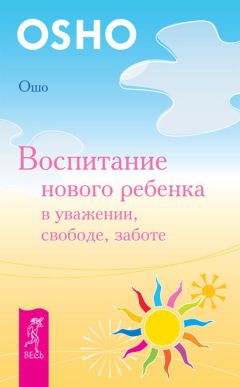 OSHO

Ошо

Воспитание нового ребенка в уважении, свободе, заботе

ВЕСЬ